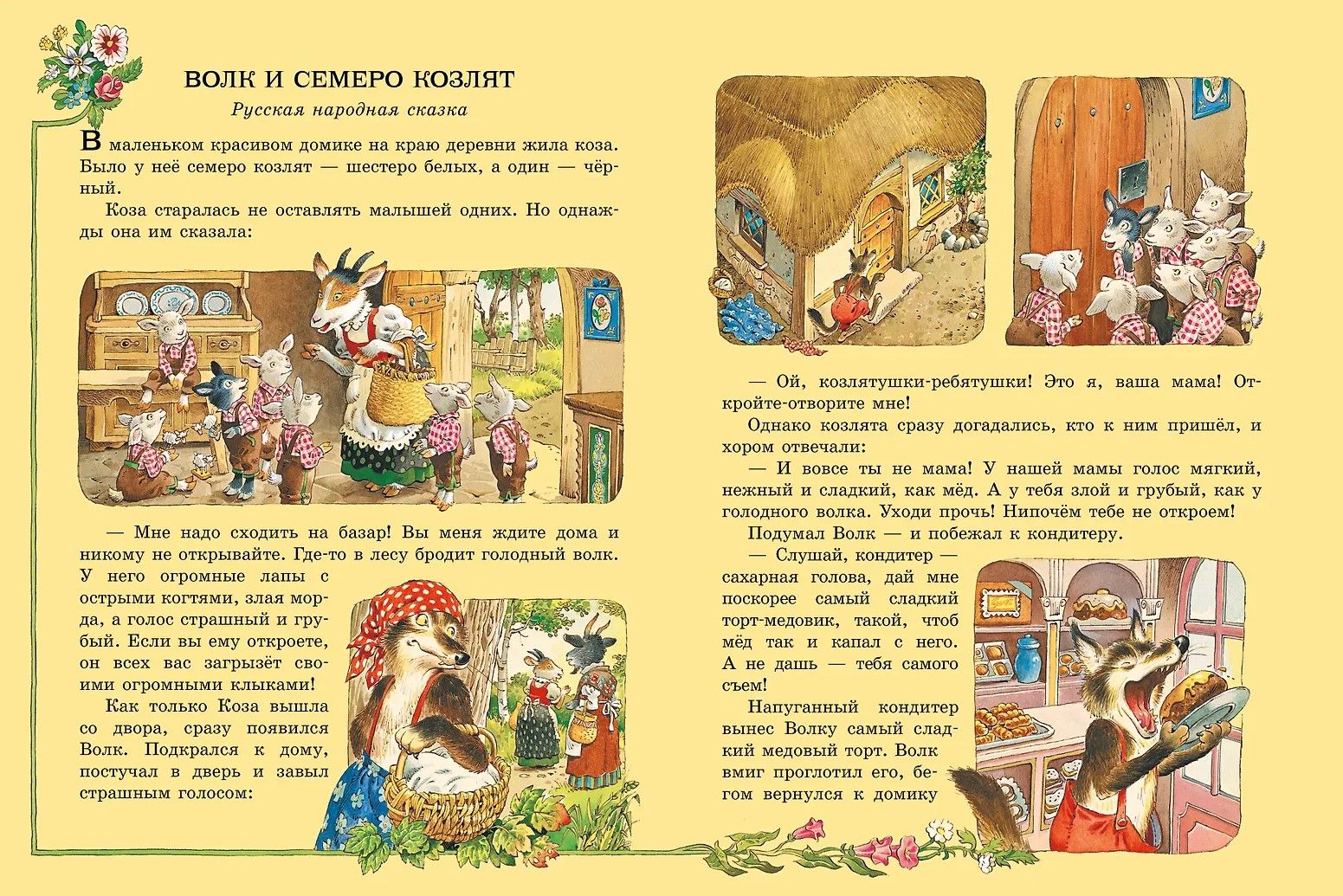 ВОЛК И СЕМЕРО КОЗЛЯТ

Русская народная сказка

В маленьком красивом домике на краю деревни жила коза. Было у неё семеро козлят — шестеро белых, а один — чёрный.

Коза старалась не оставлять малышей одних. Но однажды она им сказала:

— Мне надо сходить на базар! Вы меня ждите дома и никому не открывайте. Где-то в лесу бродит голодный волк. У него огромные лапы с острыми когтями, злая морда, а голос страшный и грубый. Если вы ему откроете, он всех вас загрызёт своими огромными клыками!

Как только Коза вышла со двора, сразу появился Волк. Подкрался к дому, постучал в дверь и завыл страшным голосом:

— Ой, козлятушки-ребятушки! Это я, ваша мама! Откройте-отворите мне!

Однако козлята сразу догадались, кто к ним пришёл, и хором отвечали:

— И вовсе ты не мама! У нашей мамы голос мягкий, нежный и сладкий, как мёд. А у тебя злой и грубый, как у голодного волка. Уходи прочь! Нипочём тебе не откроем!

Подумал Волк — и побежал к кондитеру.

— Слушай, кондитер — сахарная голова, дай мне поскорее самый сладкий торт-медовик, такой, чтоб мёд так и капал с него. А не дашь — тебя самого съем!

Напуганный кондитер вынес Волку самый сладкий медовый торт. Волк вмиг проглотил его, бегом вернулся к домику